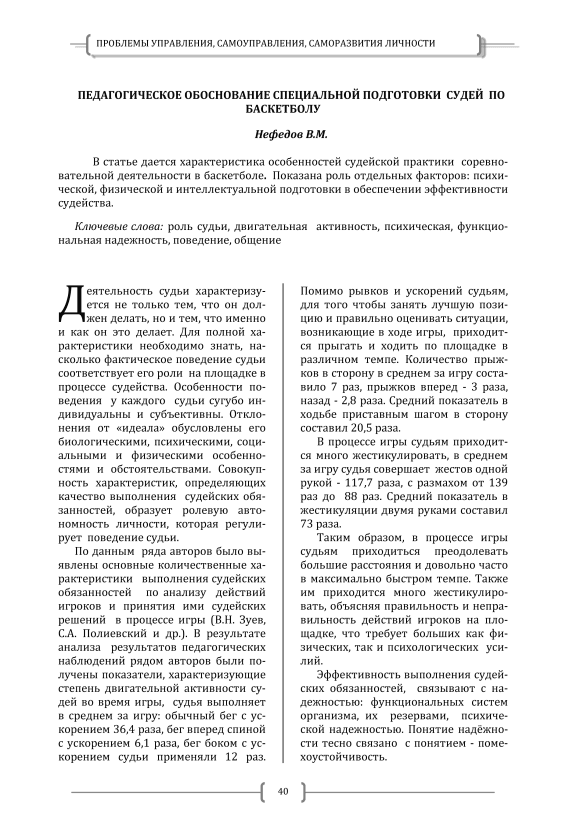 ПРОБЛЕМЫ УПРАВЛЕНИЯ, САМОУПРАВЛЕНИЯ, САМОРАЗВИТИЯ ЛИЧНОСТИ

ПЕДАГОГИЧЕСКОЕ ОБОСНОВАНИЕ СПЕЦИАЛЬНОЙ ПОДГОТОВКИ СУДЕЙ ПО БАСКЕТБОЛУ

Нефедов В.М.

В статье дается характеристика особенностей судейской практики соревновательной деятельности в баскетболе. Показана роль отдельных факторов: психической, физической и интеллектуальной подготовки в обеспечении эффективности судейства.

Ключевые слова: роль судьи, двигательная активность, психическая, функциональная надежность, поведение, общение

Деятельность судьи характеризуется не только тем, что он должен делать, но и тем, что именно и как он это делает. Для полной характеристики необходимо знать, насколько фактическое поведение судьи соответствует его роли на площадке в процессе судейства. Особенности поведения у каждого судьи сугубо индивидуальны и субъективны. Отклонения от «идеала» обусловлены его биологическими, психическими, социальными и физическими особенностями и обстоятельствами. Совокупность характеристик, определяющих качество выполнения судейских обязанностей, образует ролевую автономность личности, которая регулирует поведение судьи.

По данным ряда авторов было выявлены основные количественные характеристики выполнения судейских обязанностей по анализу действий игроков и принятия ими судейских решений в процессе игры (В.Н. Зуев, С.А. Полиевский и др.). В результате анализа результатов педагогических наблюдений рядом авторов были получены показатели, характеризующие степень двигательной активности судей во время игры, судья выполняет в среднем за игру: обычный бег с ускорением 36,4 раза, бег вперед спиной с ускорением 6,1 раза, бег боком с ускорением судьи применяли 12 раз. Помимо рывков и ускорений судьям, для того чтобы занять лучшую позицию и правильно оценивать ситуации, возникающие в ходе игры, приходится прыгать и ходить по площадке в различном темпе. Количество прыжков в сторону в среднем за игру составило 7 раз, прыжков вперед - 3 раза, назад - 2,8 раза. Средний показатель в ходьбе приставным шагом в сторону составил 20,5 раза.

В процессе игры судьям приходится много жестикулировать, в среднем за игру судья совершает жестов одной рукой - 117,7 раза, с размахом от 139 раз до 88 раз. Средний показатель в жестикуляции двумя руками составил 73 раза.

Таким образом, в процессе игры судьям приходиться преодолевать большие расстояния и довольно часто в максимально быстром темпе. Также им приходится много жестикулировать, объясняя правильность и неправильность действий игроков на площадке, что требует больших как физических, так и психологических усилий.

Эффективность выполнения судейских обязанностей, связывают с надежностью: функциональных систем организма, их резервами, психической надежностью. Понятие надёжности тесно связано с понятием - помехоустойчивость.

40